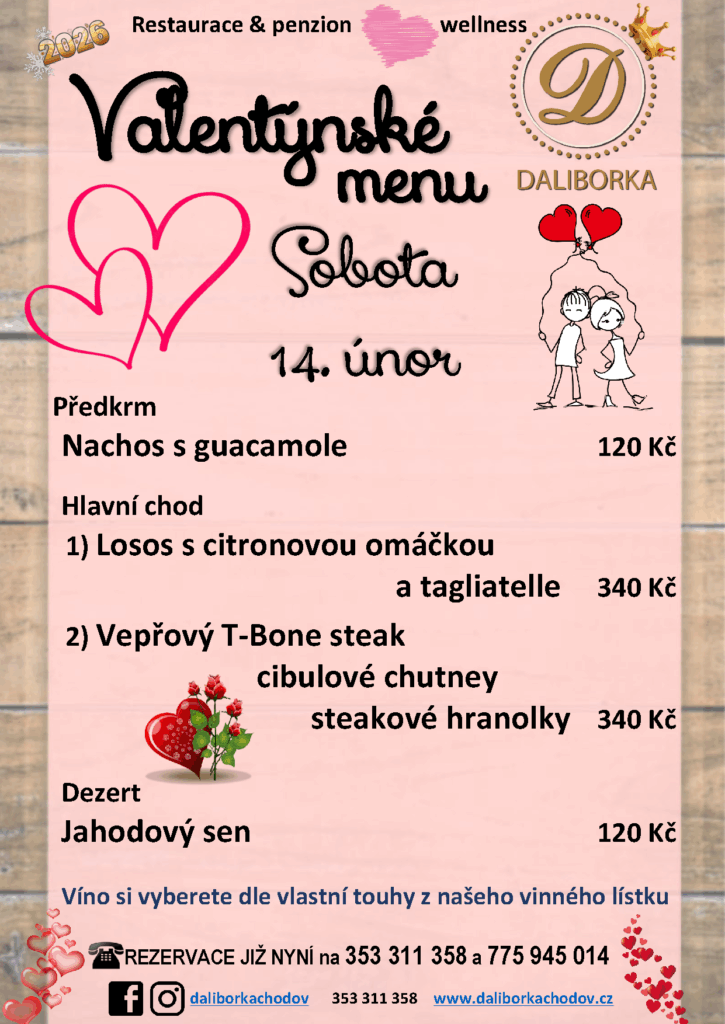 2026

Restaurace & penzion wellness

D
DALIBORKA

Valentýnské menu

Sobota

14. únor

Předkrm
Nachos s guacamole 120 Kč

Hlavní chod
1) Losos s citronovou omáčkou a tagliatelle 340 Kč

2) Vepřový T-Bone steak cibulové chutney steakové hranolky 340 Kč

Dezert
Jahodový sen 120 Kč

Víno si vyberete dle vlastní touhy z našeho vinného lístku

REZERVACE JIŽ NYNÍ na 353 311 358 a 775 945 014

daliborkachodov 353 311 358 www.daliborkachodov.cz